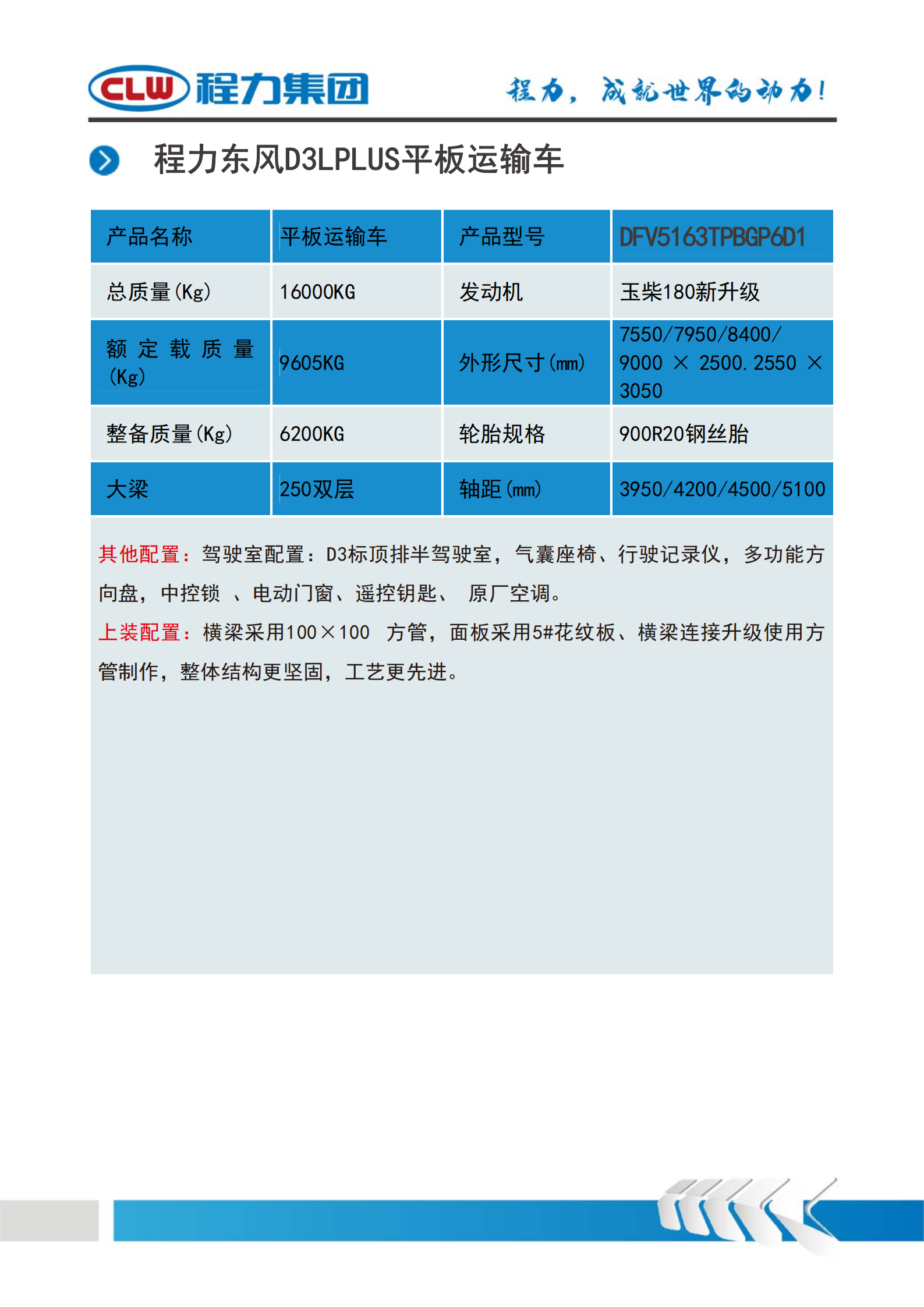 CLW 程力集团

程力，成就世界的动力！

程力东风D3LPLUS平板运输车

| 产品名称 | 平板运输车 | 产品型号 | DFV5163TPBGP6D1 |
|---|---|---|---|
| 总质量(Kg) | 16000KG | 发动机 | 玉柴180新升级 |
| 额定载质量(Kg) | 9605KG | 外形尺寸(mm) | 7550/7950/8400/9000 × 2500.2550 × 3050 |
| 整备质量(Kg) | 6200KG | 轮胎规格 | 900R20钢丝胎 |
| 大梁 | 250双层 | 轴距(mm) | 3950/4200/4500/5100 |

其他配置：驾驶室配置：D3标顶排半驾驶室，气囊座椅、行驶记录仪，多功能方向盘，中控锁 、电动门窗、遥控钥匙、 原厂空调。

上装配置：横梁采用100×100 方管，面板采用5#花纹板、横梁连接升级使用方管制作，整体结构更坚固，工艺更先进。